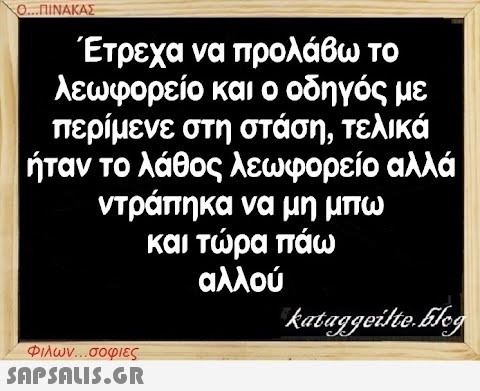 Ο...ΠΙΝΑΚΑΣ

Έτρεχα να προλάβω το λεωφορείο και ο οδηγός με περίμενε στη στάση, τελικά ήταν το λάθος λεωφορείο αλλά ντράπηκα να μη μπω και τώρα πάω αλλού

kataggeilte.blog

Φιλων...σοφιες

SAPSALIS.GR